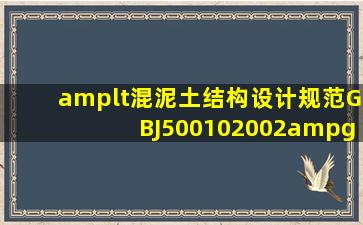 amplt混泥土结构设计规范GBJ500102002ampg